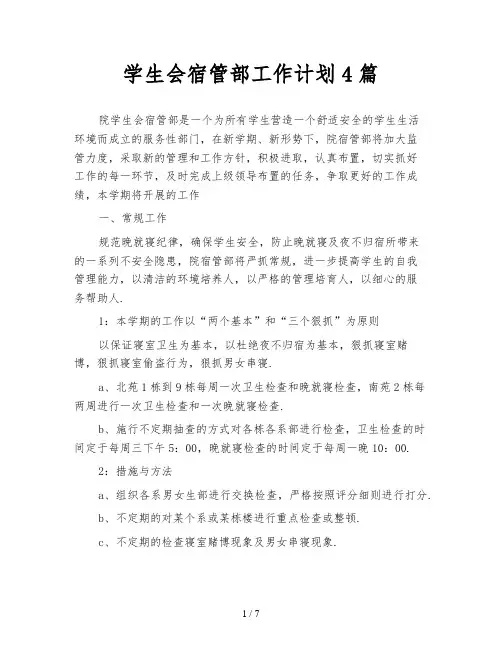 学生会宿管部工作计划4篇

院学生会宿管部是一个为所有学生营造一个舒适安全的学生生活环境而成立的服务性部门，在新学期、新形势下，院宿管部将加大监管力度，采取新的管理和工作方针，积极进取，认真布置，切实抓好工作的每一环节，及时完成上级领导布置的任务，争取更好的工作成绩，本学期将开展的工作

一、常规工作

规范晚就寝纪律，确保学生安全，防止晚就寝及夜不归宿所带来的一系列不安全隐患，院宿管部将严抓常规，进一步提高学生的自我管理能力，以清洁的环境培养人，以严格的管理培育人，以细心的服务帮助人.

1：本学期的工作以“两个基本”和“三个狠抓”为原则

以保证寝室卫生为基本，以杜绝夜不归宿为基本，狠抓寝室赌博，狠抓寝室偷盗行为，狠抓男女串寝.

a、北苑1栋到9栋每周一次卫生检查和晚就寝检查，南苑2栋每两周进行一次卫生检查和一次晚就寝检查.

b、施行不定期抽查的方式对各栋各系部进行检查，卫生检查的时间定于每周三下午5：00，晚就寝检查的时间定于每周一晚10：00.

2：措施与方法

a、组织各系男女生部进行交换检查，严格按照评分细则进行打分.

b、不定期的对某个系或某栋楼进行重点检查或整顿.

c、不定期的检查寝室赌博现象及男女串寝现象.

1 / 7